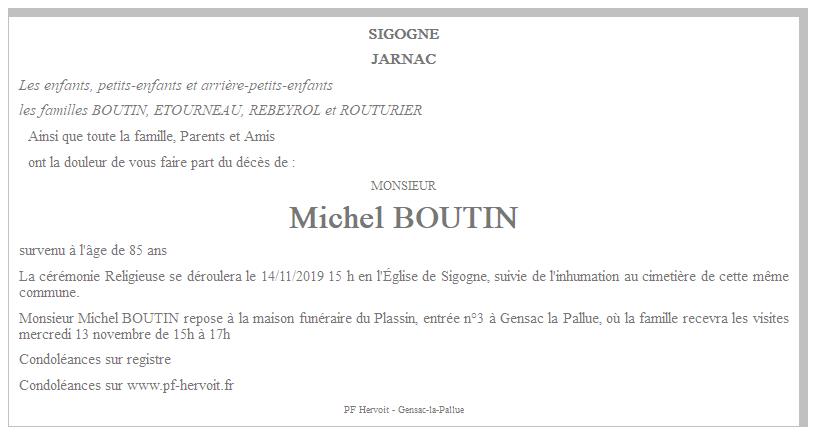 SIGOGNE

JARNAC

Les enfants, petits-enfants et arrière-petits-enfants

les familles BOUTIN, ETOURNEAU, REBEYROL et ROUTURIER

Ainsi que toute la famille, Parents et Amis

ont la douleur de vous faire part du décès de :

MONSIEUR

Michel BOUTIN

survenu à l'âge de 85 ans

La cérémonie Religieuse se déroulera le 14/11/2019 15 h en l'Église de Sigogne, suivie de l'inhumation au cimetière de cette même commune.

Monsieur Michel BOUTIN repose à la maison funéraire du Plassin, entrée n°3 à Gensac la Pallue, où la famille recevra les visites mercredi 13 novembre de 15h à 17h

Condoléances sur registre

Condoléances sur www.pf-hervoit.fr

PF Hervoit - Gensac-la-Pallue